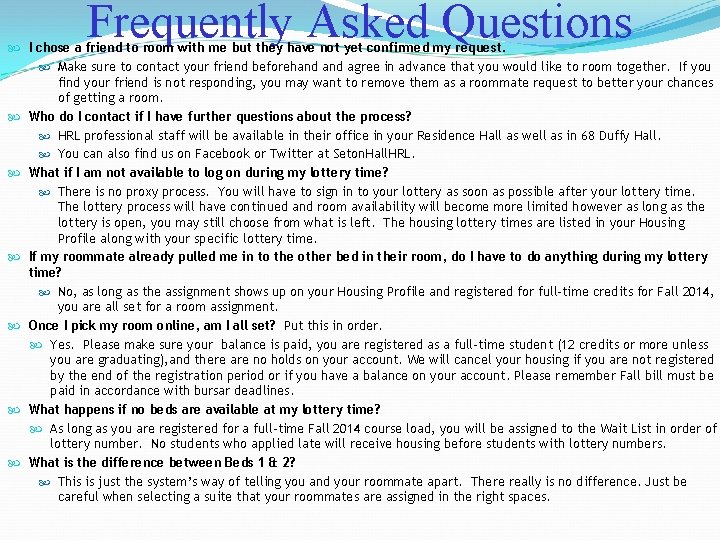 Frequently Asked Questions

I chose a friend to room with me but they have not yet confirmed my request.

Make sure to contact your friend beforehand and agree in advance that you would like to room together. If you find your friend is not responding, you may want to remove them as a roommate request to better your chances of getting a room.

Who do I contact if I have further questions about the process?

HRL professional staff will be available in their office in your Residence Hall as well as in 68 Duffy Hall.

You can also find us on Facebook or Twitter at SetonHallHRL.

What if I am not available to log on during my lottery time?

There is no proxy process. You will have to sign in to your lottery as soon as possible after your lottery time. The lottery process will have continued and room availability will become more limited however as long as the lottery is open, you may still choose from what is left. The housing lottery times are listed in your Housing Profile along with your specific lottery time.

If my roommate already pulled me in to the other bed in their room, do I have to do anything during my lottery time?

No, as long as the assignment shows up on your Housing Profile and registered for full-time credits for Fall 2014, you are all set for a room assignment.

Once I pick my room online, am I all set? Put this in order.

Yes. Please make sure your balance is paid, you are registered as a full-time student (12 credits or more unless you are graduating),and there are no holds on your account. We will cancel your housing if you are not registered by the end of the registration period or if you have a balance on your account. Please remember Fall bill must be paid in accordance with bursar deadlines.

What happens if no beds are available at my lottery time?

As long as you are registered for a full-time Fall 2014 course load, you will be assigned to the Wait List in order of lottery number. No students who applied late will receive housing before students with lottery numbers.

What is the difference between Beds 1 & 2?

This is just the system's way of telling you and your roommate apart. There really is no difference. Just be careful when selecting a suite that your roommates are assigned in the right spaces.